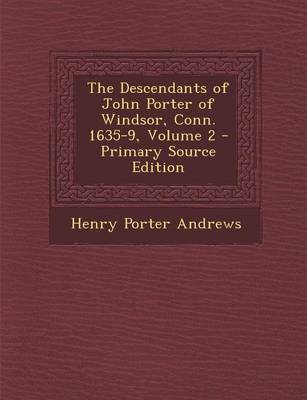 The Descendants of John Porter of Windsor, Conn. 1635-9, Volume 2 - Primary Source Edition

Henry Porter Andrews